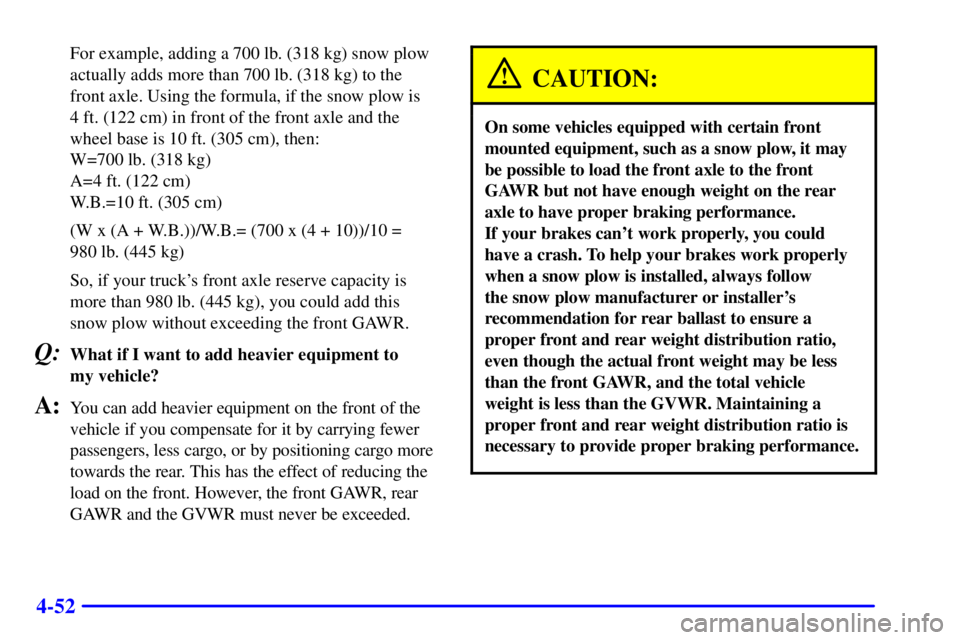 For example, adding a 700 lb. (318 kg) snow plow actually adds more than 700 lb. (318 kg) to the front axle. Using the formula, if the snow plow is 4 ft. (122 cm) in front of the front axle and the wheel base is 10 ft. (305 cm), then:
W=700 lb. (318 kg)
A=4 ft. (122 cm)
W.B.=10 ft. (305 cm)

(W x (A + W.B.))/W.B.= (700 x (4 + 10))/10 = 980 lb. (445 kg)

So, if your truck's front axle reserve capacity is more than 980 lb. (445 kg), you could add this snow plow without exceeding the front GAWR.

Q: What if I want to add heavier equipment to my vehicle?

A: You can add heavier equipment on the front of the vehicle if you compensate for it by carrying fewer passengers, less cargo, or by positioning cargo more towards the rear. This has the effect of reducing the load on the front. However, the front GAWR, rear GAWR and the GVWR must never be exceeded.

CAUTION:

On some vehicles equipped with certain front mounted equipment, such as a snow plow, it may be possible to load the front axle to the front GAWR but not have enough weight on the rear axle to have proper braking performance.
If your brakes can't work properly, you could have a crash. To help your brakes work properly when a snow plow is installed, always follow the snow plow manufacturer or installer's recommendation for rear ballast to ensure a proper front and rear weight distribution ratio, even though the actual front weight may be less than the front GAWR, and the total vehicle weight is less than the GVWR. Maintaining a proper front and rear weight distribution ratio is necessary to provide proper braking performance.

4-52

carmanualsonline.info